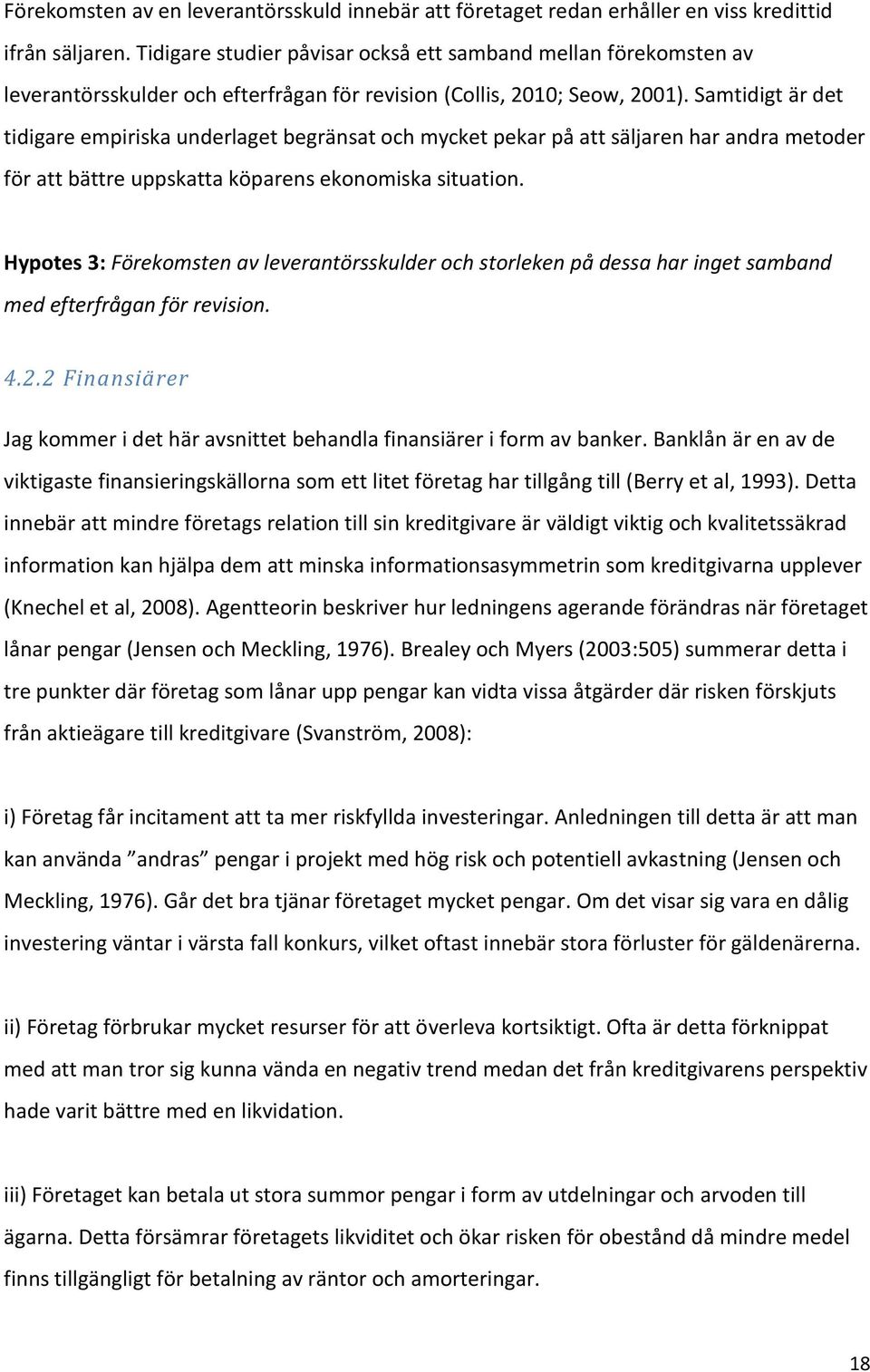 Förekomsten av en leverantörsskuld innebär att företaget redan erhåller en viss kredittid ifrån säljaren. Tidigare studier påvisar också ett samband mellan förekomsten av leverantörsskulder och efterfrågan för revision (Collis, 2010; Seow, 2001). Samtidigt är det tidigare empiriska underlaget begränsat och mycket pekar på att säljaren har andra metoder för att bättre uppskatta köparens ekonomiska situation.

Hypotes 3: Förekomsten av leverantörsskulder och storleken på dessa har inget samband med efterfrågan för revision.

4.2.2 Finansiärer

Jag kommer i det här avsnittet behandla finansiärer i form av banker. Banklån är en av de viktigaste finansieringskällorna som ett litet företag har tillgång till (Berry et al, 1993). Detta innebär att mindre företags relation till sin kreditgivare är väldigt viktig och kvalitetssäkrad information kan hjälpa dem att minska informationsasymmetrin som kreditgivarna upplever (Knechel et al, 2008). Agentteorin beskriver hur ledningens agerande förändras när företaget lånar pengar (Jensen och Meckling, 1976). Brealey och Myers (2003:505) summerar detta i tre punkter där företag som lånar upp pengar kan vidta vissa åtgärder där risken förskjuts från aktieägare till kreditgivare (Svanström, 2008):

i) Företag får incitament att ta mer riskfyllda investeringar. Anledningen till detta är att man kan använda ”andras” pengar i projekt med hög risk och potentiell avkastning (Jensen och Meckling, 1976). Går det bra tjänar företaget mycket pengar. Om det visar sig vara en dålig investering väntar i värsta fall konkurs, vilket oftast innebär stora förluster för gäldenärerna.

ii) Företag förbrukar mycket resurser för att överleva kortsiktigt. Ofta är detta förknippat med att man tror sig kunna vända en negativ trend medan det från kreditgivarens perspektiv hade varit bättre med en likvidation.

iii) Företaget kan betala ut stora summor pengar i form av utdelningar och arvoden till ägarna. Detta försämrar företagets likviditet och ökar risken för obestånd då mindre medel finns tillgängligt för betalning av räntor och amorteringar.

18